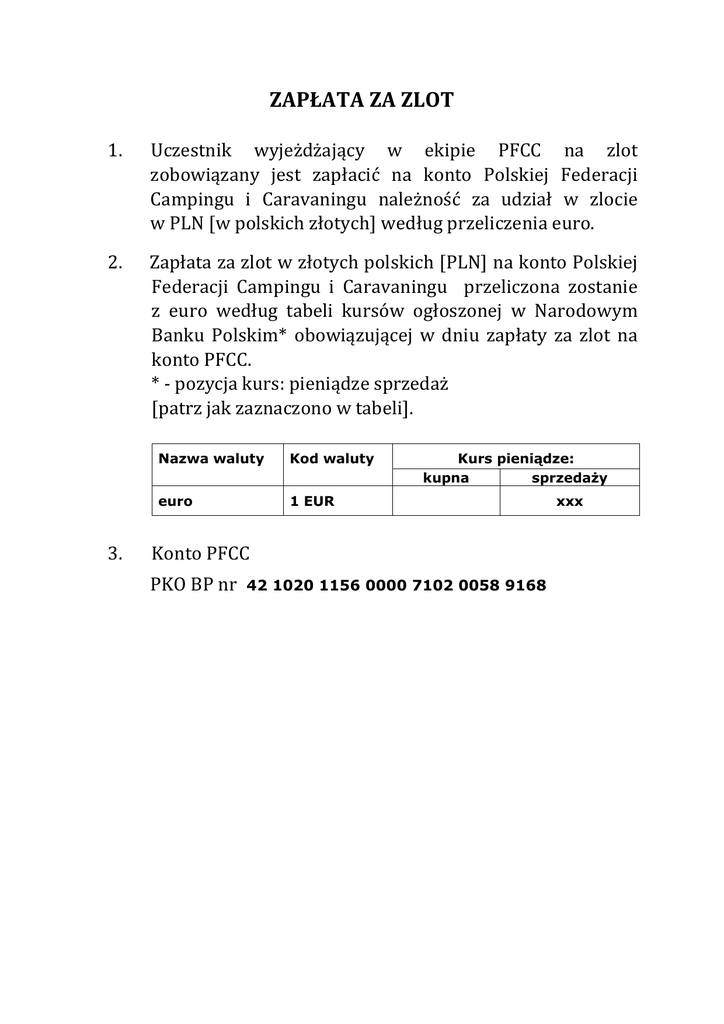 ZAPŁATA ZA ZLOT

1. Uczestnik wyjeżdżający w ekipie PFCC na zlot zobowiązany jest zapłacić na konto Polskiej Federacji Campingu i Caravaningu należność za udział w zlocie w PLN [w polskich złotych] według przeliczenia euro.

2. Zapłata za zlot w złotych polskich [PLN] na konto Polskiej Federacji Campingu i Caravaningu przeliczona zostanie z euro według tabeli kursów ogłoszonej w Narodowym Banku Polskim* obowiązującej w dniu zapłaty za zlot na konto PFCC.
* - pozycja kurs: pieniądze sprzedaż
[patrz jak zaznaczono w tabeli].

| Nazwa waluty | Kod waluty | Kurs pieniądze: kupna | Kurs pieniądze: sprzedaży |
|---|---|---|---|
| euro | 1 EUR | | xxx |

3. Konto PFCC
PKO BP nr 42 1020 1156 0000 7102 0058 9168